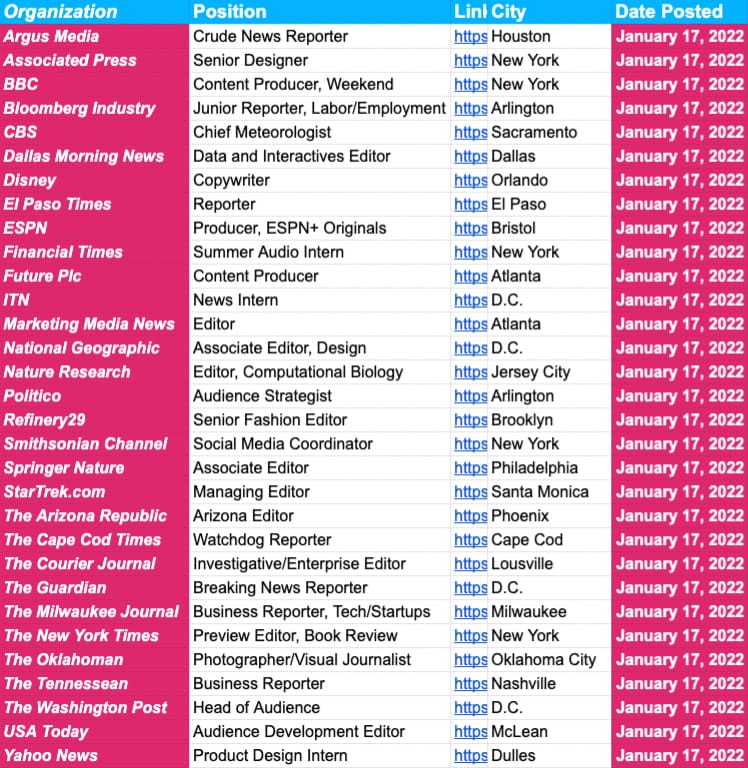 | Organization | Position | Linl | City | Date Posted |
|---|---|---|---|---|
| Argus Media | Crude News Reporter | https | Houston | January 17, 2022 |
| Associated Press | Senior Designer | https | New York | January 17, 2022 |
| BBC | Content Producer, Weekend | https | New York | January 17, 2022 |
| Bloomberg Industry | Junior Reporter, Labor/Employment | https | Arlington | January 17, 2022 |
| CBS | Chief Meteorologist | https | Sacramento | January 17, 2022 |
| Dallas Morning News | Data and Interactives Editor | https | Dallas | January 17, 2022 |
| Disney | Copywriter | https | Orlando | January 17, 2022 |
| El Paso Times | Reporter | https | El Paso | January 17, 2022 |
| ESPN | Producer, ESPN+ Originals | https | Bristol | January 17, 2022 |
| Financial Times | Summer Audio Intern | https | New York | January 17, 2022 |
| Future Plc | Content Producer | https | Atlanta | January 17, 2022 |
| ITN | News Intern | https | D.C. | January 17, 2022 |
| Marketing Media News | Editor | https | Atlanta | January 17, 2022 |
| National Geographic | Associate Editor, Design | https | D.C. | January 17, 2022 |
| Nature Research | Editor, Computational Biology | https | Jersey City | January 17, 2022 |
| Politico | Audience Strategist | https | Arlington | January 17, 2022 |
| Refinery29 | Senior Fashion Editor | https | Brooklyn | January 17, 2022 |
| Smithsonian Channel | Social Media Coordinator | https | New York | January 17, 2022 |
| Springer Nature | Associate Editor | https | Philadelphia | January 17, 2022 |
| StarTrek.com | Managing Editor | https | Santa Monica | January 17, 2022 |
| The Arizona Republic | Arizona Editor | https | Phoenix | January 17, 2022 |
| The Cape Cod Times | Watchdog Reporter | https | Cape Cod | January 17, 2022 |
| The Courier Journal | Investigative/Enterprise Editor | https | Lousville | January 17, 2022 |
| The Guardian | Breaking News Reporter | https | D.C. | January 17, 2022 |
| The Milwaukee Journal | Business Reporter, Tech/Startups | https | Milwaukee | January 17, 2022 |
| The New York Times | Preview Editor, Book Review | https | New York | January 17, 2022 |
| The Oklahoman | Photographer/Visual Journalist | https | Oklahoma City | January 17, 2022 |
| The Tennessean | Business Reporter | https | Nashville | January 17, 2022 |
| The Washington Post | Head of Audience | https | D.C. | January 17, 2022 |
| USA Today | Audience Development Editor | https | McLean | January 17, 2022 |
| Yahoo News | Product Design Intern | https | Dulles | January 17, 2022 |